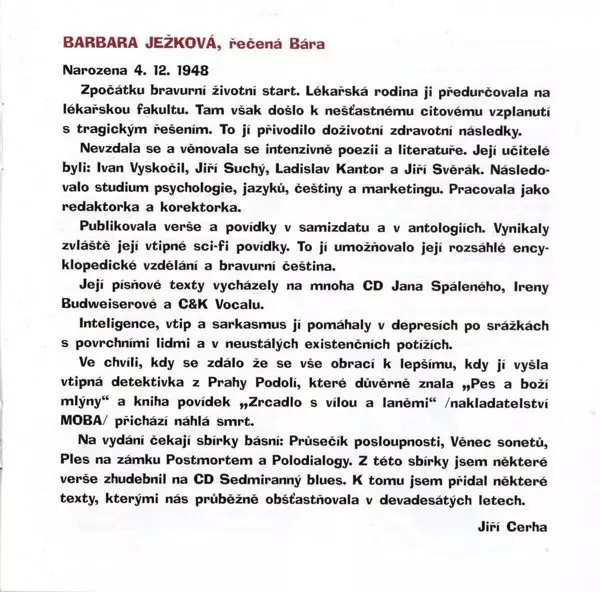 BARBARA JEŽKOVÁ, řečená Bára

Narozena 4. 12. 1948

Zpočátku bravurní životní start. Lékařská rodina ji předurčovala na lékařskou fakultu. Tam však došlo k nešťastnému citovému vzplanutí s tragickým řešením. To jí přivodilo doživotní zdravotní následky.

Nevzdala se a věnovala se intenzivně poezii a literatuře. Její učitelé byli: Ivan Vyskočil, Jiří Suchý, Ladislav Kantor a Jiří Svěrák. Následovalo studium psychologie, jazyků, češtiny a marketingu. Pracovala jako redaktorka a korektorka.

Publikovala verše a povídky v samizdatu a v antologiích. Vynikaly zvláště její vtipné sci-fi povídky. To jí umožňovalo její rozsáhlé encyklopedické vzdělání a bravurní čeština.

Její písňové texty vycházely na mnoha CD Jana Spáleného, Ireny Budweiserové a C&K Vocalu.

Inteligence, vtip a sarkasmus jí pomáhaly v depresích po srážkách s povrchními lidmi a v neustálých existenčních potížích.

Ve chvíli, kdy se zdálo že se vše obrací k lepšímu, kdy jí vyšla vtipná detektivka z Prahy Podolí, které důvěrně znala „Pes a boží mlýny“ a kniha povídek „Zrcadlo s vílou a laněmi“ /nakladatelství MOBA/ přichází náhlá smrt.

Na vydání čekají sbírky básní: Průsečík posloupnosti, Věnec sonetů, Ples na zámku Postmortem a Polodialogy. Z této sbírky jsem některé verše zhudebnil na CD Sedmiranný blues. K tomu jsem přidal některé texty, kterými nás průběžně obšťastňovala v devadesátých letech.

Jiří Cerha